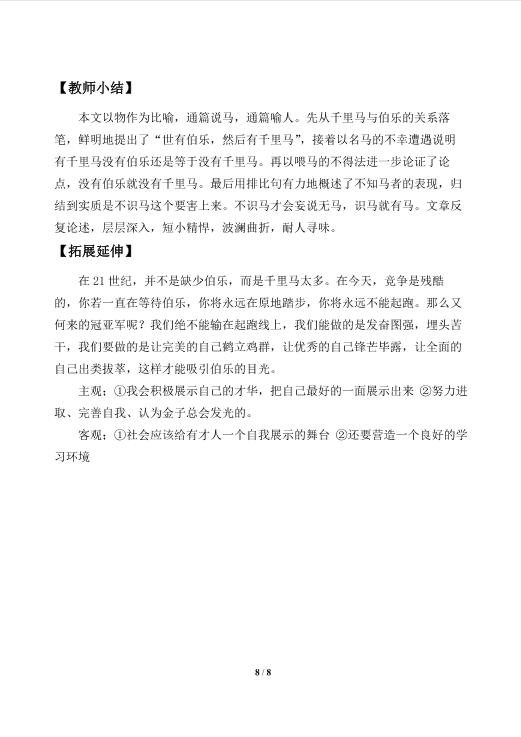 【教师小结】

本文以物作为比喻，通篇说马，通篇喻人。先从千里马与伯乐的关系落笔，鲜明地提出了“世有伯乐，然后有千里马”，接着以名马的不幸遭遇说明有千里马没有伯乐还是等于没有千里马。再以喂马的不得法进一步论证了论点，没有伯乐就没有千里马。最后用排比句有力地概述了不知马者的表现，归结到实质是不识马这个要害上来。不识马才会妄说无马，识马就有马。文章反复论述，层层深入，短小精悍，波澜曲折，耐人寻味。

【拓展延伸】

在21世纪，并不是缺少伯乐，而是千里马太多。在今天，竞争是残酷的，你若一直在等待伯乐，你将永远在原地踏步，你将永远不能起跑。那么又何来的冠亚军呢？我们绝不能输在起跑线上，我们能做的是发奋图强，埋头苦干，我们要做的是让完美的自己鹤立鸡群，让优秀的自己锋芒毕露，让全面的自己出类拔萃，这样才能吸引伯乐的目光。

主观：①我会积极展示自己的才华，把自己最好的一面展示出来 ②努力进取、完善自我、认为金子总会发光的。

客观：①社会应该给有才人一个自我展示的舞台 ②还要营造一个良好的学习环境

8 / 8